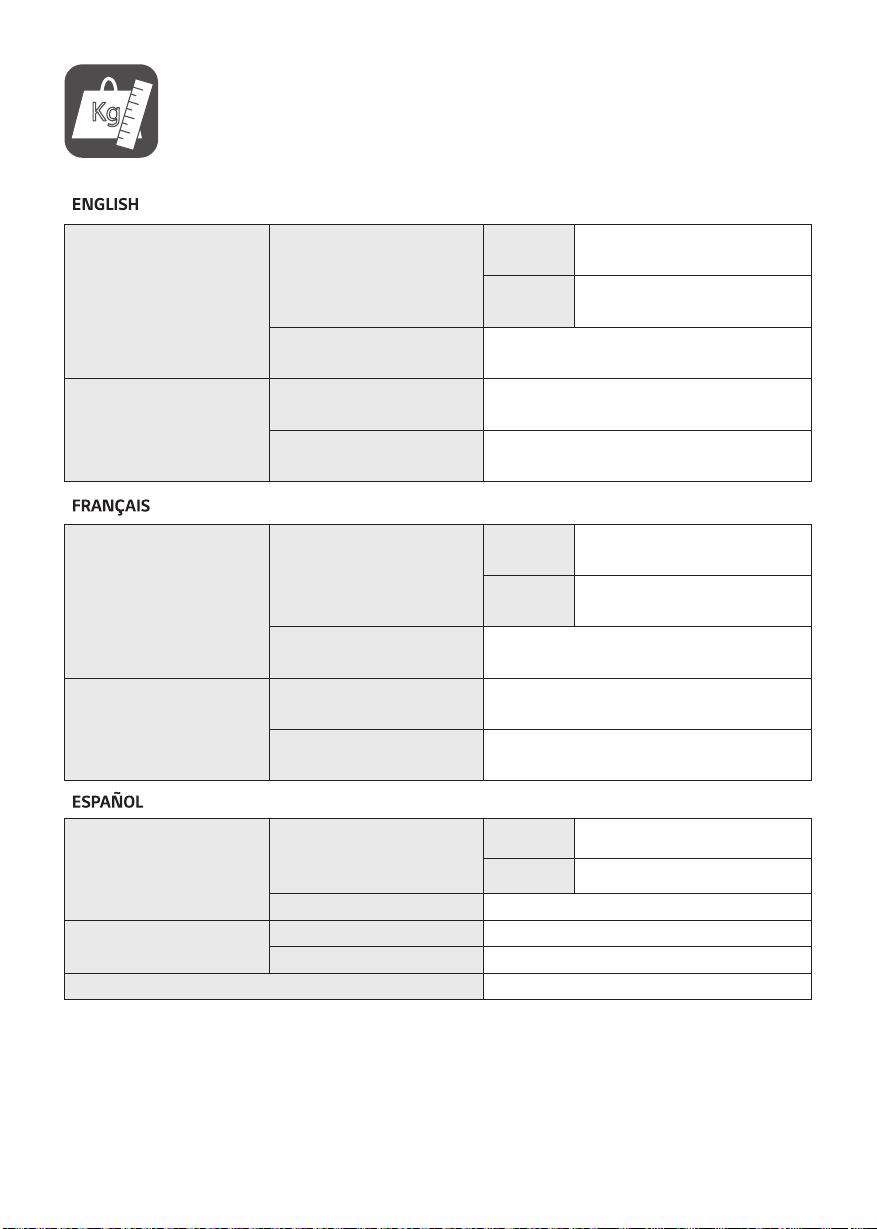 Kg

ENGLISH

FRANÇAIS

ESPAÑOL